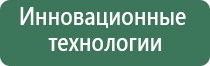 Инновационные технологии